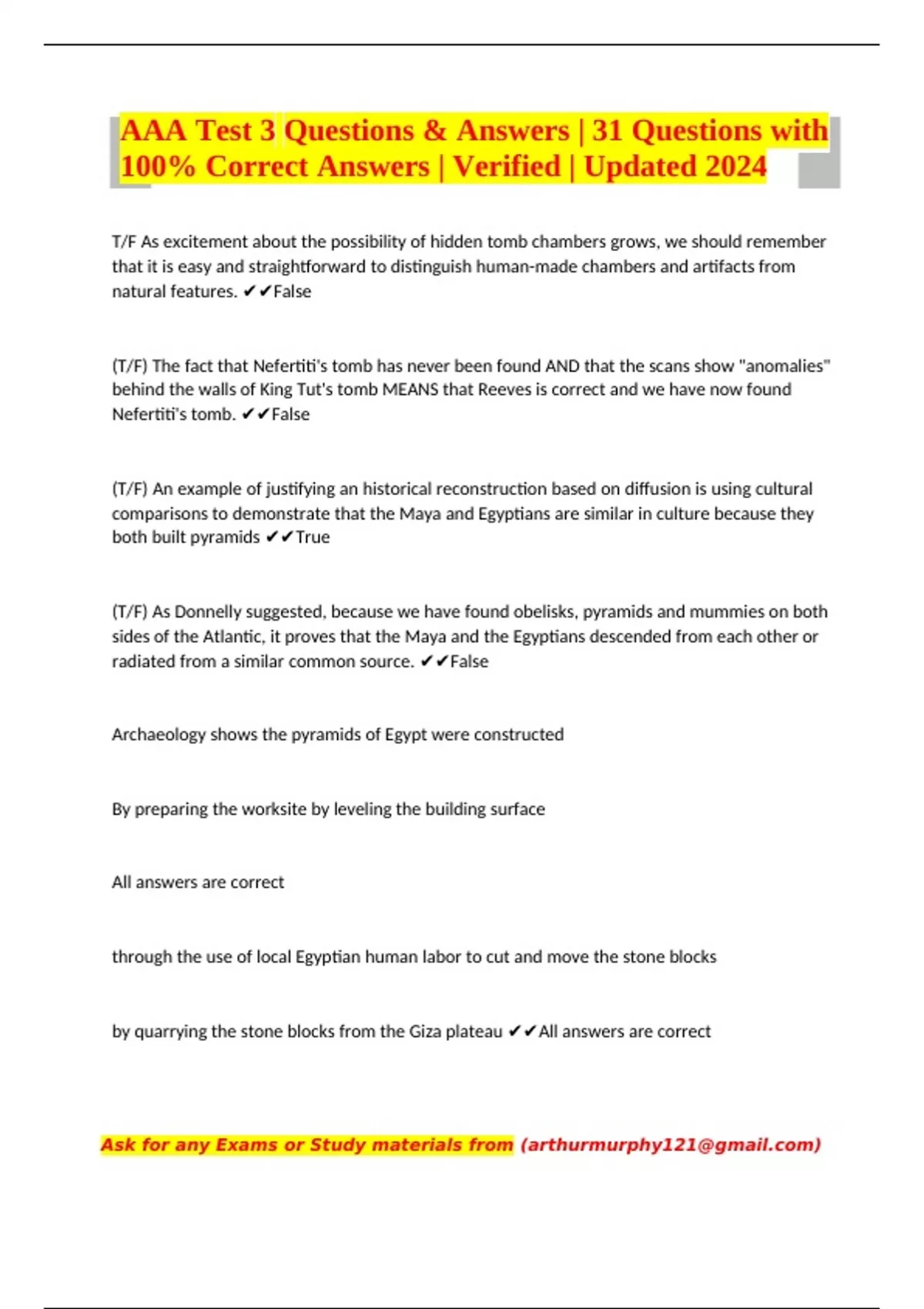 AAA Test 3 Questions & Answers | 31 Questions with 100% Correct Answers | Verified | Updated 2024

T/F As excitement about the possibility of hidden tomb chambers grows, we should remember that it is easy and straightforward to distinguish human-made chambers and artifacts from natural features. ✔✔False

(T/F) The fact that Nefertiti's tomb has never been found AND that the scans show "anomalies" behind the walls of King Tut's tomb MEANS that Reeves is correct and we have now found Nefertiti's tomb. ✔✔False

(T/F) An example of justifying an historical reconstruction based on diffusion is using cultural comparisons to demonstrate that the Maya and Egyptians are similar in culture because they both built pyramids ✔✔True

(T/F) As Donnelly suggested, because we have found obelisks, pyramids and mummies on both sides of the Atlantic, it proves that the Maya and the Egyptians descended from each other or radiated from a similar common source. ✔✔False

Archaeology shows the pyramids of Egypt were constructed

By preparing the worksite by leveling the building surface

All answers are correct

through the use of local Egyptian human labor to cut and move the stone blocks

by quarrying the stone blocks from the Giza plateau ✔✔All answers are correct

Ask for any Exams or Study materials from (arthurmurphy121@gmail.com)